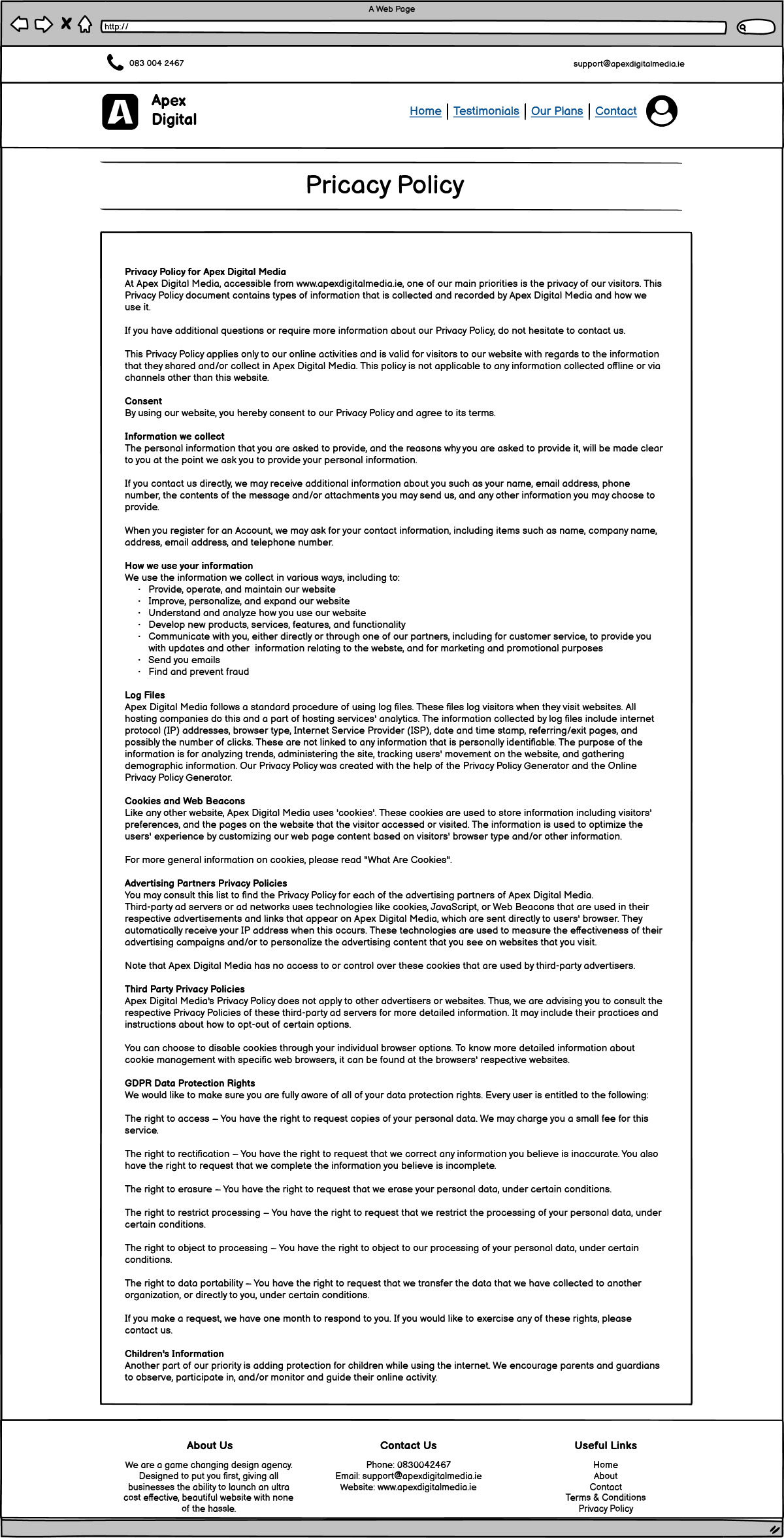 A Web Page

http://

083 004 2467

support@apexdigitalmedia.ie

Apex Digital

Home | Testimonials | Our Plans | Contact

Pricacy Policy

Privacy Policy for Apex Digital Media
At Apex Digital Media, accessible from www.apexdigitalmedia.ie, one of our main priorities is the privacy of our visitors. This Privacy Policy document contains types of information that is collected and recorded by Apex Digital Media and how we use it.

If you have additional questions or require more information about our Privacy Policy, do not hesitate to contact us.

This Privacy Policy applies only to our online activities and is valid for visitors to our website with regards to the information that they shared and/or collect in Apex Digital Media. This policy is not applicable to any information collected offline or via channels other than this website.

Consent
By using our website, you hereby consent to our Privacy Policy and agree to its terms.

Information we collect
The personal information that you are asked to provide, and the reasons why you are asked to provide it, will be made clear to you at the point we ask you to provide your personal information.

If you contact us directly, we may receive additional information about you such as your name, email address, phone number, the contents of the message and/or attachments you may send us, and any other information you may choose to provide.

When you register for an Account, we may ask for your contact information, including items such as name, company name, address, email address, and telephone number.

How we use your information
We use the information we collect in various ways, including to:
· Provide, operate, and maintain our website
· Improve, personalize, and expand our website
· Understand and analyze how you use our website
· Develop new products, services, features, and functionality
· Communicate with you, either directly or through one of our partners, including for customer service, to provide you with updates and other information relating to the webste, and for marketing and promotional purposes
· Send you emails
· Find and prevent fraud

Log Files
Apex Digital Media follows a standard procedure of using log files. These files log visitors when they visit websites. All hosting companies do this and a part of hosting services' analytics. The information collected by log files include internet protocol (IP) addresses, browser type, Internet Service Provider (ISP), date and time stamp, referring/exit pages, and possibly the number of clicks. These are not linked to any information that is personally identifiable. The purpose of the information is for analyzing trends, administering the site, tracking users' movement on the website, and gathering demographic information. Our Privacy Policy was created with the help of the Privacy Policy Generator and the Online Privacy Policy Generator.

Cookies and Web Beacons
Like any other website, Apex Digital Media uses 'cookies'. These cookies are used to store information including visitors' preferences, and the pages on the website that the visitor accessed or visited. The information is used to optimize the users' experience by customizing our web page content based on visitors' browser type and/or other information.

For more general information on cookies, please read "What Are Cookies".

Advertising Partners Privacy Policies
You may consult this list to find the Privacy Policy for each of the advertising partners of Apex Digital Media.
Third-party ad servers or ad networks uses technologies like cookies, JavaScript, or Web Beacons that are used in their respective advertisements and links that appear on Apex Digital Media, which are sent directly to users' browser. They automatically receive your IP address when this occurs. These technologies are used to measure the effectiveness of their advertising campaigns and/or to personalize the advertising content that you see on websites that you visit.

Note that Apex Digital Media has no access to or control over these cookies that are used by third-party advertisers.

Third Party Privacy Policies
Apex Digital Media's Privacy Policy does not apply to other advertisers or websites. Thus, we are advising you to consult the respective Privacy Policies of these third-party ad servers for more detailed information. It may include their practices and instructions about how to opt-out of certain options.

You can choose to disable cookies through your individual browser options. To know more detailed information about cookie management with specific web browsers, it can be found at the browsers' respective websites.

GDPR Data Protection Rights
We would like to make sure you are fully aware of all of your data protection rights. Every user is entitled to the following:

The right to access – You have the right to request copies of your personal data. We may charge you a small fee for this service.

The right to rectification – You have the right to request that we correct any information you believe is inaccurate. You also have the right to request that we complete the information you believe is incomplete.

The right to erasure – You have the right to request that we erase your personal data, under certain conditions.

The right to restrict processing – You have the right to request that we restrict the processing of your personal data, under certain conditions.

The right to object to processing – You have the right to object to our processing of your personal data, under certain conditions.

The right to data portability – You have the right to request that we transfer the data that we have collected to another organization, or directly to you, under certain conditions.

If you make a request, we have one month to respond to you. If you would like to exercise any of these rights, please contact us.

Children's Information
Another part of our priority is adding protection for children while using the internet. We encourage parents and guardians to observe, participate in, and/or monitor and guide their online activity.

About Us
We are a game changing design agency. Designed to put you first, giving all businesses the ability to launch an ultra cost effective, beautiful website with none of the hassle.

Contact Us
Phone: 0830042467
Email: support@apexdigitalmedia.ie
Website: www.apexdigitalmedia.ie

Useful Links
Home
About
Contact
Terms & Conditions
Privacy Policy